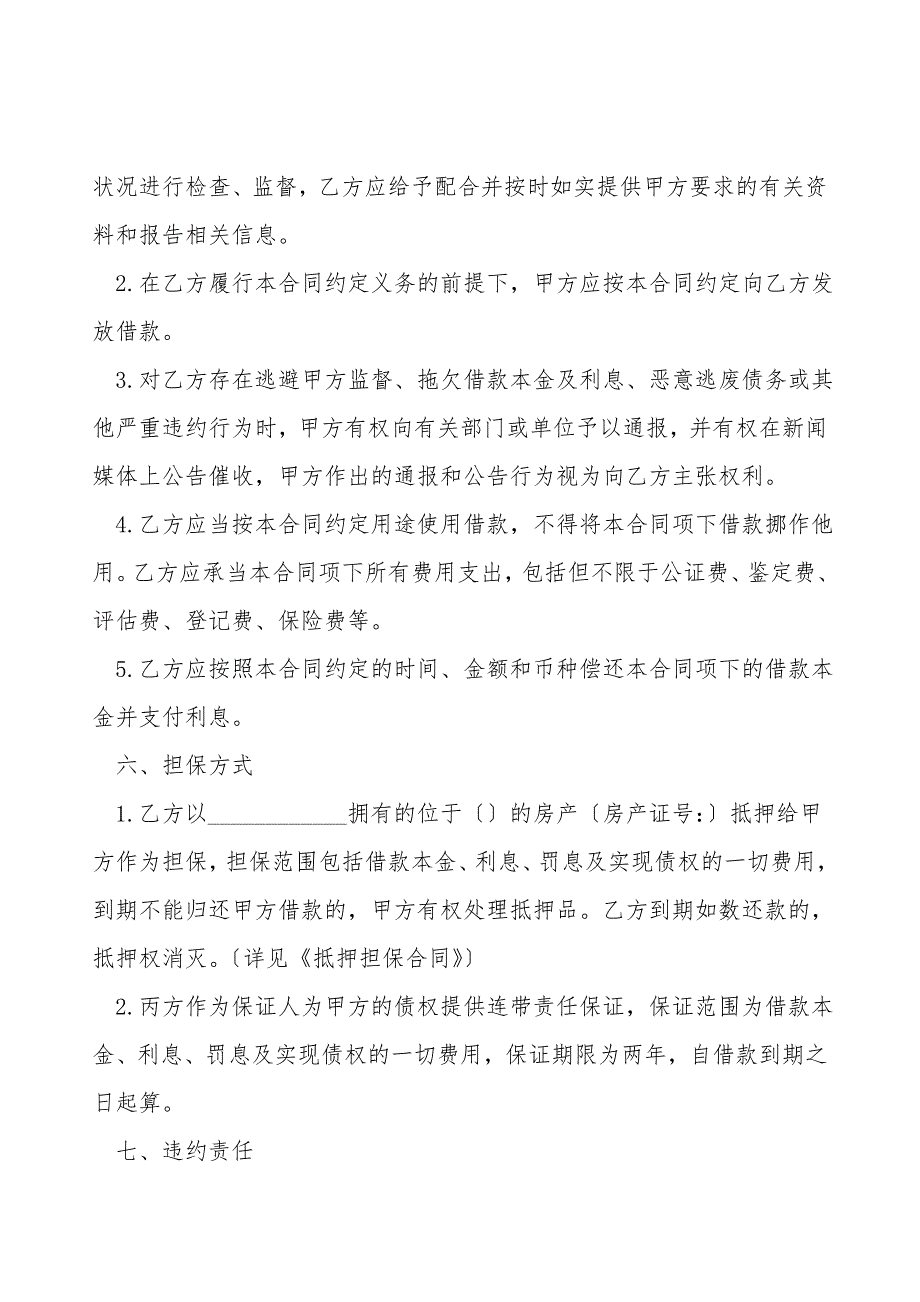 状况进行检查、监督，乙方应给予配合并按时如实提供甲方要求的有关资料和报告相关信息。

2.在乙方履行本合同约定义务的前提下，甲方应按本合同约定向乙方发放借款。

3.对乙方存在逃避甲方监督、拖欠借款本金及利息、恶意逃废债务或其他严重违约行为时，甲方有权向有关部门或单位予以通报，并有权在新闻媒体上公告催收，甲方作出的通报和公告行为视为向乙方主张权利。

4.乙方应当按本合同约定用途使用借款，不得将本合同项下借款挪作他用。乙方应承当本合同项下所有费用支出，包括但不限于公证费、鉴定费、评估费、登记费、保险费等。

5.乙方应按照本合同约定的时间、金额和币种偿还本合同项下的借款本金并支付利息。

六、担保方式

1.乙方以____________拥有的位于〔〕的房产〔房产证号:〕抵押给甲方作为担保，担保范围包括借款本金、利息、罚息及实现债权的一切费用，到期不能归还甲方借款的，甲方有权处理抵押品。乙方到期如数还款的，抵押权消灭。〔详见《抵押担保合同》〕

2.丙方作为保证人为甲方的债权提供连带责任保证，保证范围为借款本金、利息、罚息及实现债权的一切费用，保证期限为两年，自借款到期之日起算。

七、违约责任